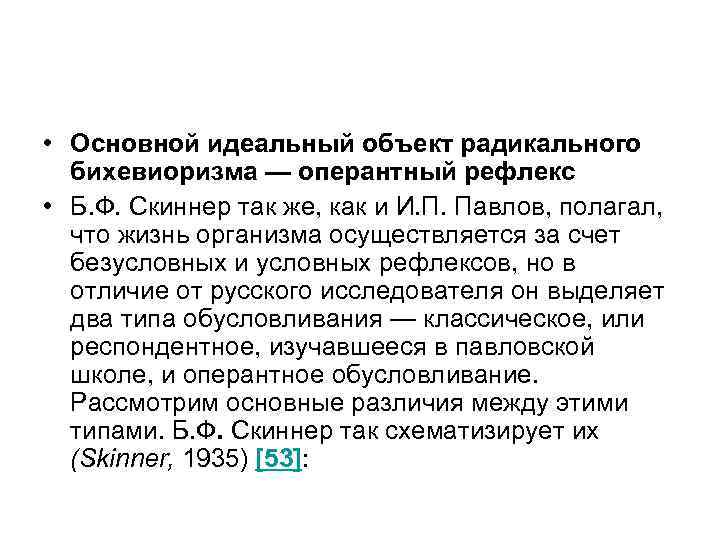 • Основной идеальный объект радикального бихевиоризма — оперантный рефлекс

• Б.Ф. Скиннер так же, как и И.П. Павлов, полагал, что жизнь организма осуществляется за счет безусловных и условных рефлексов, но в отличие от русского исследователя он выделяет два типа обусловливания — классическое, или респондентное, изучавшееся в павловской школе, и оперантное обусловливание. Рассмотрим основные различия между этими типами. Б.Ф. Скиннер так схематизирует их (Skinner, 1935) [53]: